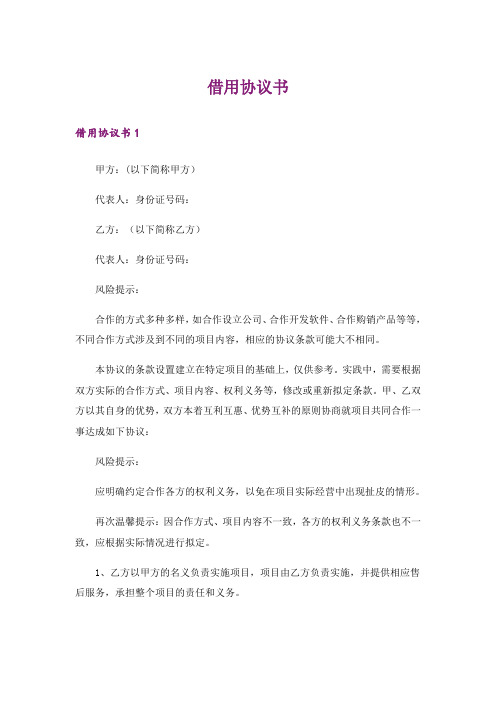 借用协议书

借用协议书 1

甲方：(以下简称甲方)

代表人：身份证号码：

乙方：（以下简称乙方）

代表人：身份证号码：

风险提示：

合作的方式多种多样，如合作设立公司、合作开发软件、合作购销产品等等，不同合作方式涉及到不同的项目内容，相应的协议条款可能大不相同。

本协议的条款设置建立在特定项目的基础上，仅供参考。实践中，需要根据双方实际的合作方式、项目内容、权利义务等，修改或重新拟定条款。甲、乙双方以其自身的优势，双方本着互利互惠、优势互补的原则协商就项目共同合作一事达成如下协议：

风险提示：

应明确约定合作各方的权利义务，以免在项目实际经营中出现扯皮的情形。

再次温馨提示：因合作方式、项目内容不一致，各方的权利义务条款也不一致，应根据实际情况进行拟定。

1、乙方以甲方的名义负责实施项目，项目由乙方负责实施，并提供相应售后服务，承担整个项目的责任和义务。